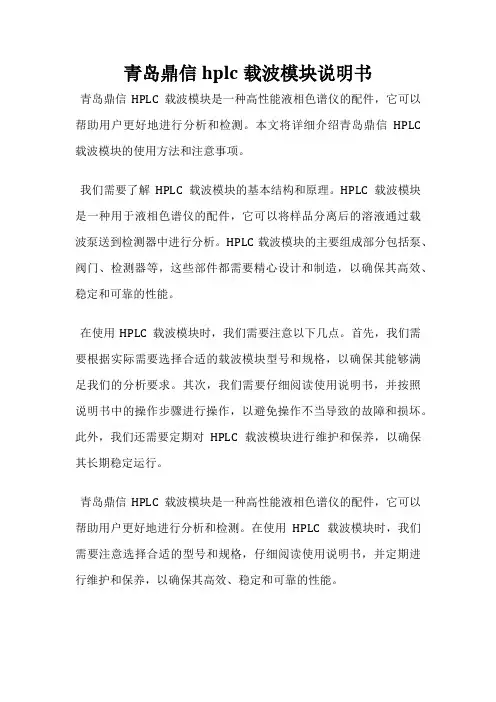 青岛鼎信 hplc 载波模块说明书

青岛鼎信 HPLC 载波模块是一种高性能液相色谱仪的配件，它可以帮助用户更好地进行分析和检测。本文将详细介绍青岛鼎信 HPLC 载波模块的使用方法和注意事项。

我们需要了解 HPLC 载波模块的基本结构和原理。HPLC 载波模块是一种用于液相色谱仪的配件，它可以将样品分离后的溶液通过载波泵送到检测器中进行分析。HPLC 载波模块的主要组成部分包括泵、阀门、检测器等，这些部件都需要精心设计和制造，以确保其高效、稳定和可靠的性能。

在使用 HPLC 载波模块时，我们需要注意以下几点。首先，我们需要根据实际需要选择合适的载波模块型号和规格，以确保其能够满足我们的分析要求。其次，我们需要仔细阅读使用说明书，并按照说明书中的操作步骤进行操作，以避免操作不当导致的故障和损坏。此外，我们还需要定期对 HPLC 载波模块进行维护和保养，以确保其长期稳定运行。

青岛鼎信 HPLC 载波模块是一种高性能液相色谱仪的配件，它可以帮助用户更好地进行分析和检测。在使用 HPLC 载波模块时，我们需要注意选择合适的型号和规格，仔细阅读使用说明书，并定期进行维护和保养，以确保其高效、稳定和可靠的性能。